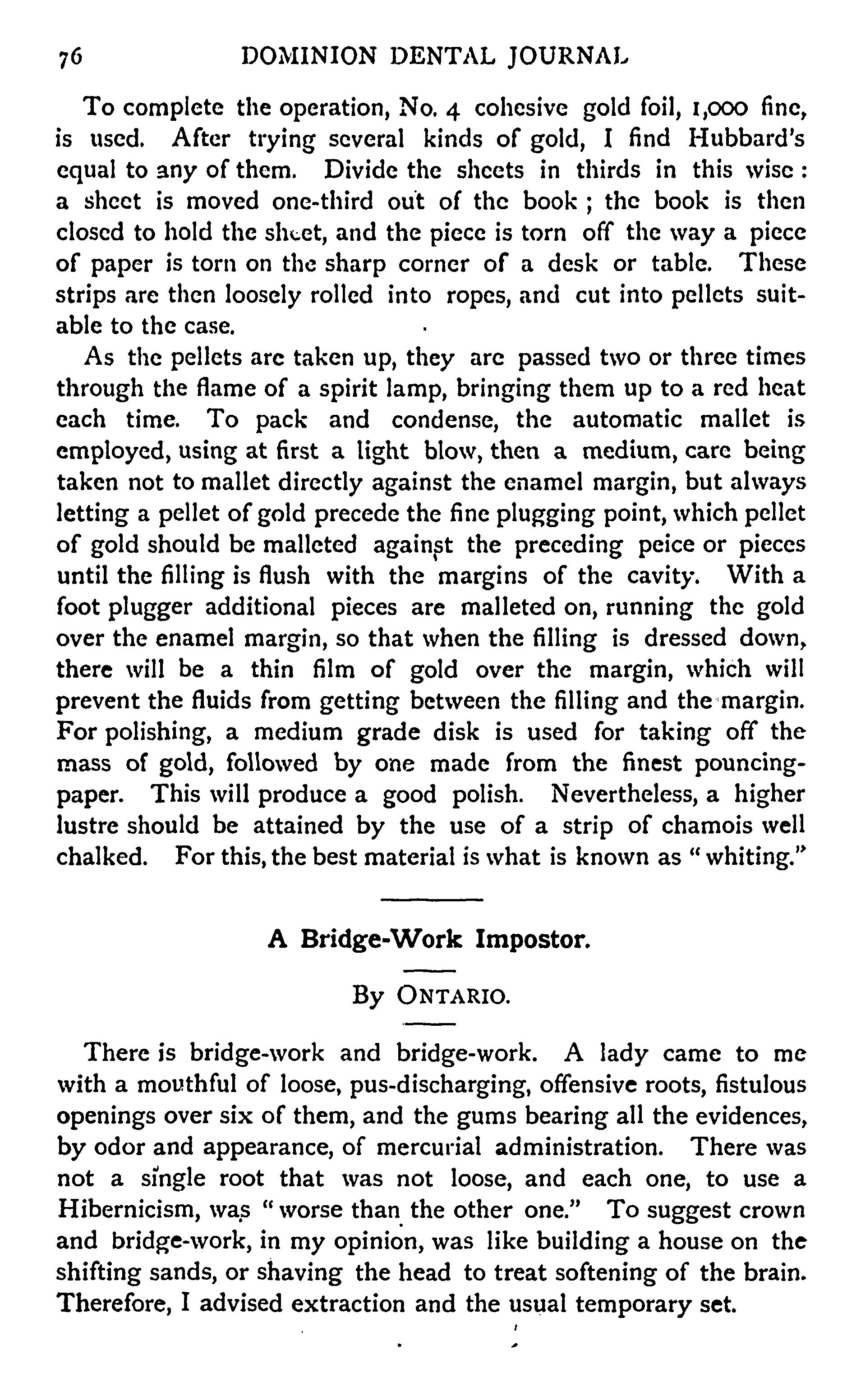 76 DOMINION DENTAL JOURNAL

To complete the operation, No. 4 cohesive gold foil, 1,000 fine, is used. After trying several kinds of gold, I find Hubbard's equal to any of them. Divide the sheets in thirds in this wise: a sheet is moved one-third out of the book; the book is then closed to hold the sheet, and the piece is torn off the way a piece of paper is torn on the sharp corner of a desk or table. These strips are then loosely rolled into ropes, and cut into pellets suitable to the case.

As the pellets are taken up, they are passed two or three times through the flame of a spirit lamp, bringing them up to a red heat each time. To pack and condense, the automatic mallet is employed, using at first a light blow, then a medium, care being taken not to mallet directly against the enamel margin, but always letting a pellet of gold precede the fine plugging point, which pellet of gold should be malleted against the preceding peice or pieces until the filling is flush with the margins of the cavity. With a foot plugger additional pieces are malleted on, running the gold over the enamel margin, so that when the filling is dressed down, there will be a thin film of gold over the margin, which will prevent the fluids from getting between the filling and the margin. For polishing, a medium grade disk is used for taking off the mass of gold, followed by one made from the finest pouncing-paper. This will produce a good polish. Nevertheless, a higher lustre should be attained by the use of a strip of chamois well chalked. For this, the best material is what is known as "whiting."

A Bridge-Work Impostor.

By ONTARIO.

There is bridge-work and bridge-work. A lady came to me with a mouthful of loose, pus-discharging, offensive roots, fistulous openings over six of them, and the gums bearing all the evidences, by odor and appearance, of mercurial administration. There was not a single root that was not loose, and each one, to use a Hibernicism, was "worse than the other one." To suggest crown and bridge-work, in my opinion, was like building a house on the shifting sands, or shaving the head to treat softening of the brain. Therefore, I advised extraction and the usual temporary set.